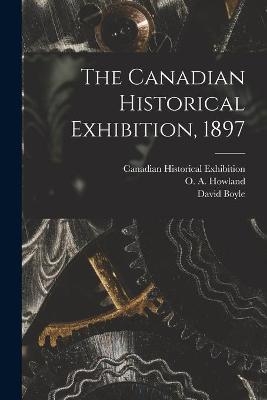 The Canadian Historical Exhibition, 1897

Canadian Historical Exhibition
O. A. Howland
David Boyle